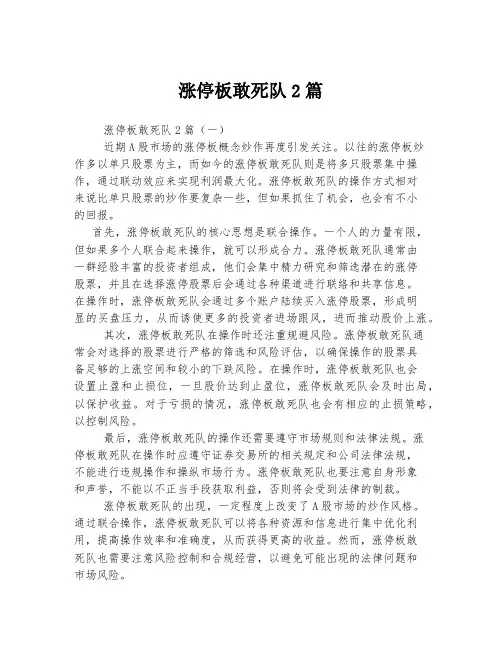 涨停板敢死队 2 篇

涨停板敢死队 2 篇（一）

近期 A 股市场的涨停板概念炒作再度引发关注。以往的涨停板炒作多以单只股票为主，而如今的涨停板敢死队则是将多只股票集中操作，通过联动效应来实现利润最大化。涨停板敢死队的操作方式相对来说比单只股票的炒作要复杂一些，但如果抓住了机会，也会有不小的回报。

首先，涨停板敢死队的核心思想是联合操作。一个人的力量有限，但如果多个人联合起来操作，就可以形成合力。涨停板敢死队通常由一群经验丰富的投资者组成，他们会集中精力研究和筛选潜在的涨停股票，并且在选择涨停股票后会通过各种渠道进行联络和共享信息。在操作时，涨停板敢死队会通过多个账户陆续买入涨停股票，形成明显的买盘压力，从而诱使更多的投资者进场跟风，进而推动股价上涨。

其次，涨停板敢死队在操作时还注重规避风险。涨停板敢死队通常会对选择的股票进行严格的筛选和风险评估，以确保操作的股票具备足够的上涨空间和较小的下跌风险。在操作时，涨停板敢死队也会设置止盈和止损位，一旦股价达到止盈位，涨停板敢死队会及时出局，以保护收益。对于亏损的情况，涨停板敢死队也会有相应的止损策略，以控制风险。

最后，涨停板敢死队的操作还需要遵守市场规则和法律法规。涨停板敢死队在操作时应遵守证券交易所的相关规定和公司法律法规，不能进行违规操作和操纵市场行为。涨停板敢死队也要注意自身形象和声誉，不能以不正当手段获取利益，否则将会受到法律的制裁。

涨停板敢死队的出现，一定程度上改变了 A 股市场的炒作风格。通过联合操作，涨停板敢死队可以将各种资源和信息进行集中优化利用，提高操作效率和准确度，从而获得更高的收益。然而，涨停板敢死队也需要注意风险控制和合规经营，以避免可能出现的法律问题和市场风险。